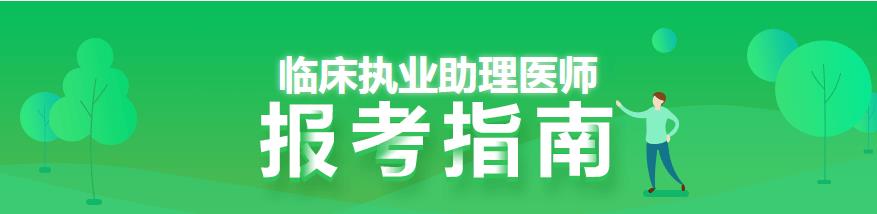 临床执业助理医师
报考指南